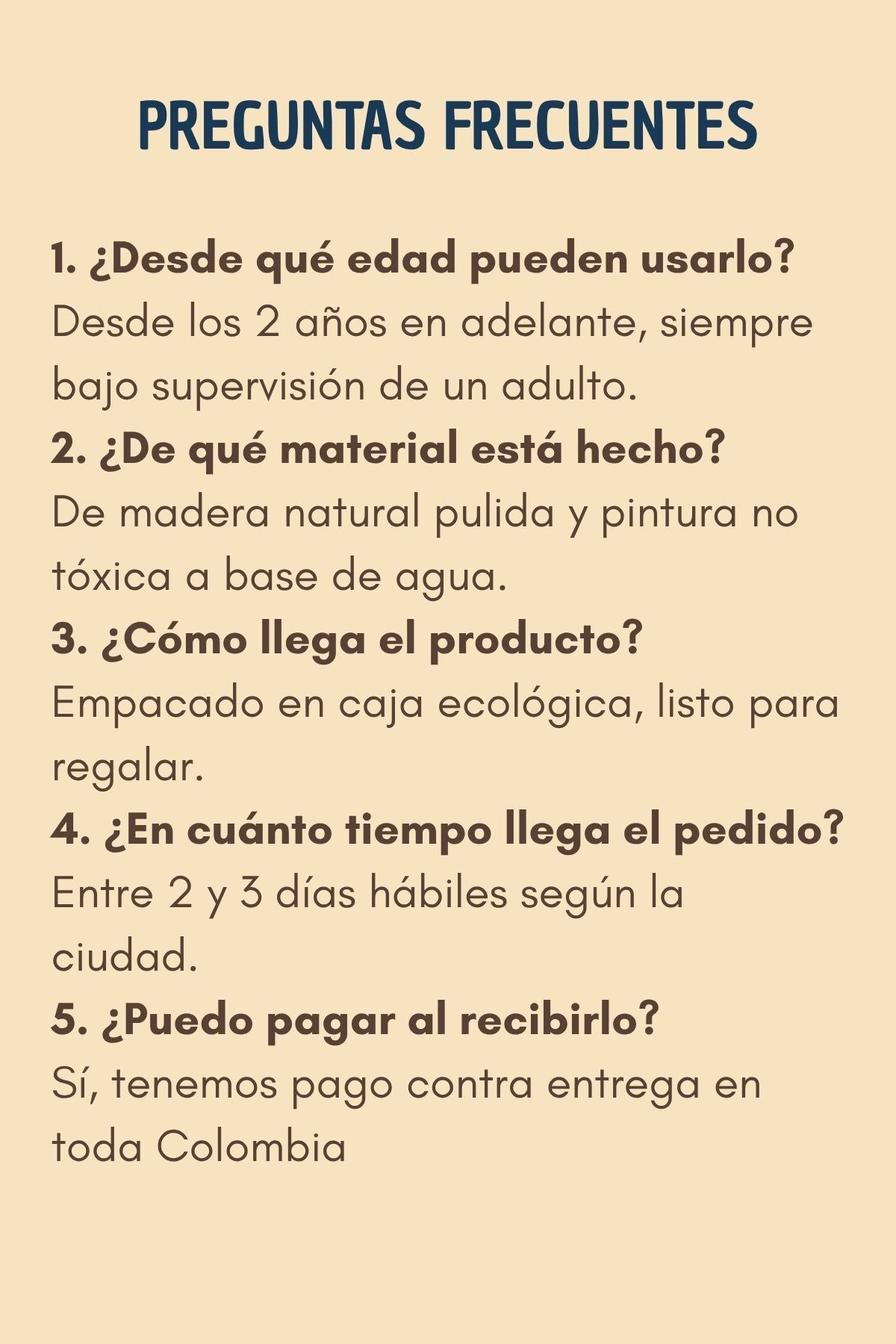 PREGUNTAS FRECUENTES

1. ¿Desde qué edad pueden usarlo?
Desde los 2 años en adelante, siempre bajo supervisión de un adulto.

2. ¿De qué material está hecho?
De madera natural pulida y pintura no tóxica a base de agua.

3. ¿Cómo llega el producto?
Empacado en caja ecológica, listo para regalar.

4. ¿En cuánto tiempo llega el pedido?
Entre 2 y 3 días hábiles según la ciudad.

5. ¿Puedo pagar al recibirlo?
Sí, tenemos pago contra entrega en toda Colombia